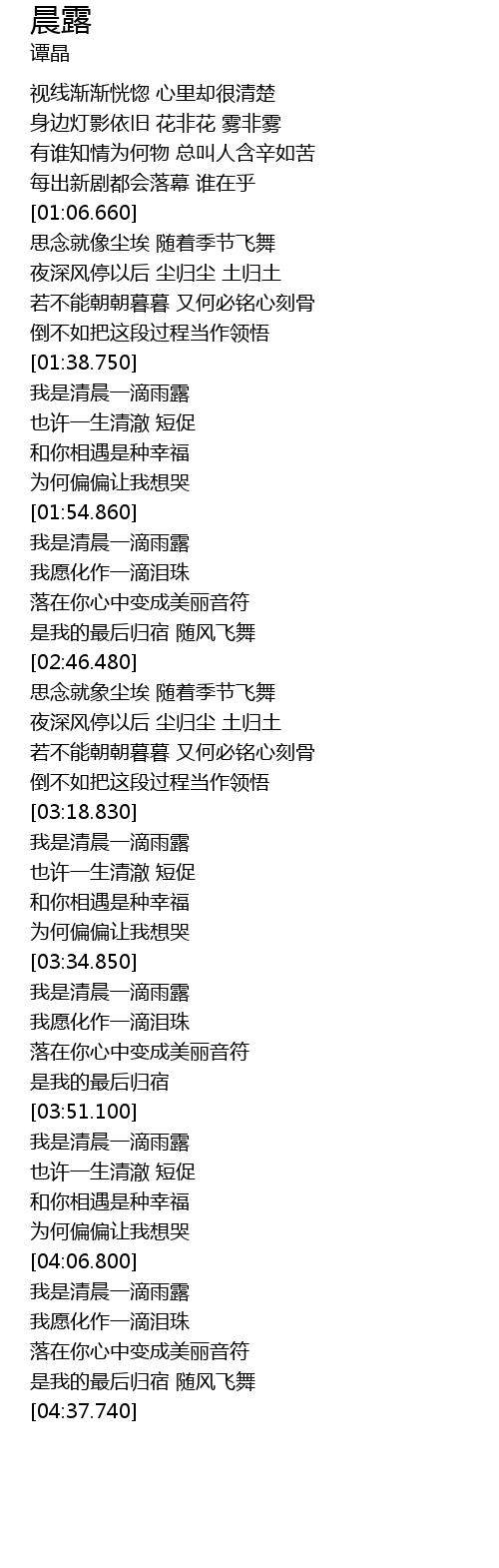 晨露
谭晶

视线渐渐恍惚 心里却很清楚
身边灯影依旧 花非花 雾非雾
有谁知情为何物 总叫人含辛如苦
每出新剧都会落幕 谁在乎
[01:06.660]
思念就像尘埃 随着季节飞舞
夜深风停以后 尘归尘 土归土
若不能朝朝暮暮 又何必铭心刻骨
倒不如把这段过程当作领悟
[01:38.750]
我是清晨一滴雨露
也许一生清澈 短促
和你相遇是种幸福
为何偏偏让我想哭
[01:54.860]
我是清晨一滴雨露
我愿化作一滴泪珠
落在你心中变成美丽音符
是我的最后归宿 随风飞舞
[02:46.480]
思念就象尘埃 随着季节飞舞
夜深风停以后 尘归尘 土归土
若不能朝朝暮暮 又何必铭心刻骨
倒不如把这段过程当作领悟
[03:18.830]
我是清晨一滴雨露
也许一生清澈 短促
和你相遇是种幸福
为何偏偏让我想哭
[03:34.850]
我是清晨一滴雨露
我愿化作一滴泪珠
落在你心中变成美丽音符
是我的最后归宿
[03:51.100]
我是清晨一滴雨露
也许一生清澈 短促
和你相遇是种幸福
为何偏偏让我想哭
[04:06.800]
我是清晨一滴雨露
我愿化作一滴泪珠
落在你心中变成美丽音符
是我的最后归宿 随风飞舞
[04:37.740]